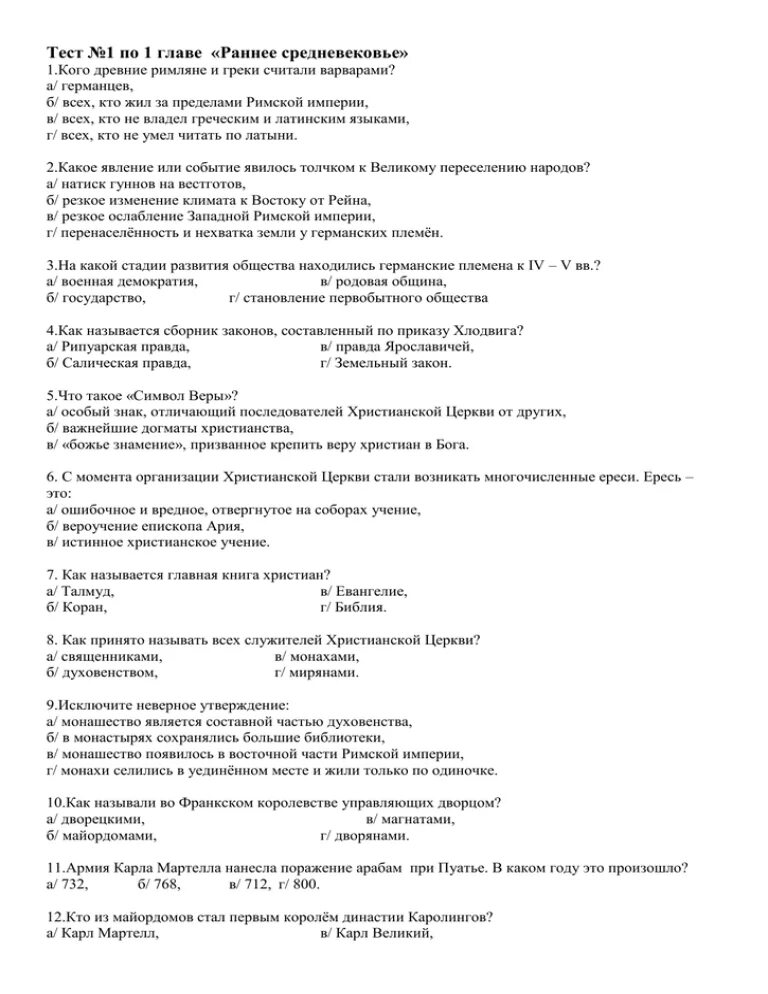 Тест №1 по 1 главе «Раннее средневековье»
1.Кого древние римляне и греки считали варварами?
а/ германцев,
б/ всех, кто жил за пределами Римской империи,
в/ всех, кто не владел греческим и латинским языками,
г/ всех, кто не умел читать по латыни.

2.Какое явление или событие явилось толчком к Великому переселению народов?
а/ натиск гуннов на вестготов,
б/ резкое изменение климата к Востоку от Рейна,
в/ резкое ослабление Западной Римской империи,
г/ перенаселённость и нехватка земли у германских племён.

3.На какой стадии развития общества находились германские племена к IV – V вв.?
а/ военная демократия, в/ родовая община,
б/ государство, г/ становление первобытного общества

4.Как называется сборник законов, составленный по приказу Хлодвига?
а/ Рипуарская правда, в/ правда Ярославичей,
б/ Салическая правда, г/ Земельный закон.

5.Что такое «Символ Веры»?
а/ особый знак, отличающий последователей Христианской Церкви от других,
б/ важнейшие догматы христианства,
в/ «божье знамение», призванное крепить веру христиан в Бога.

6. С момента организации Христианской Церкви стали возникать многочисленные ереси. Ересь – это:
а/ ошибочное и вредное, отвергнутое на соборах учение,
б/ вероучение епископа Ария,
в/ истинное христианское учение.

7. Как называется главная книга христиан?
а/ Талмуд, в/ Евангелие,
б/ Коран, г/ Библия.

8. Как принято называть всех служителей Христианской Церкви?
а/ священниками, в/ монахами,
б/ духовенством, г/ мирянами.

9.Исключите неверное утверждение:
а/ монашество является составной частью духовенства,
б/ в монастырях сохранялись большие библиотеки,
в/ монашество появилось в восточной части Римской империи,
г/ монахи селились в уединённом месте и жили только по одиночке.

10.Как называли во Франкском королевстве управляющих дворцом?
а/ дворецкими, в/ магнатами,
б/ майордомами, г/ дворянами.

11.Армия Карла Мартелла нанесла поражение арабам при Пуатье. В каком году это произошло?
а/ 732, б/ 768, в/ 712, г/ 800.

12.Кто из майордомов стал первым королём династии Каролингов?
а/ Карл Мартелл, в/ Карл Великий,